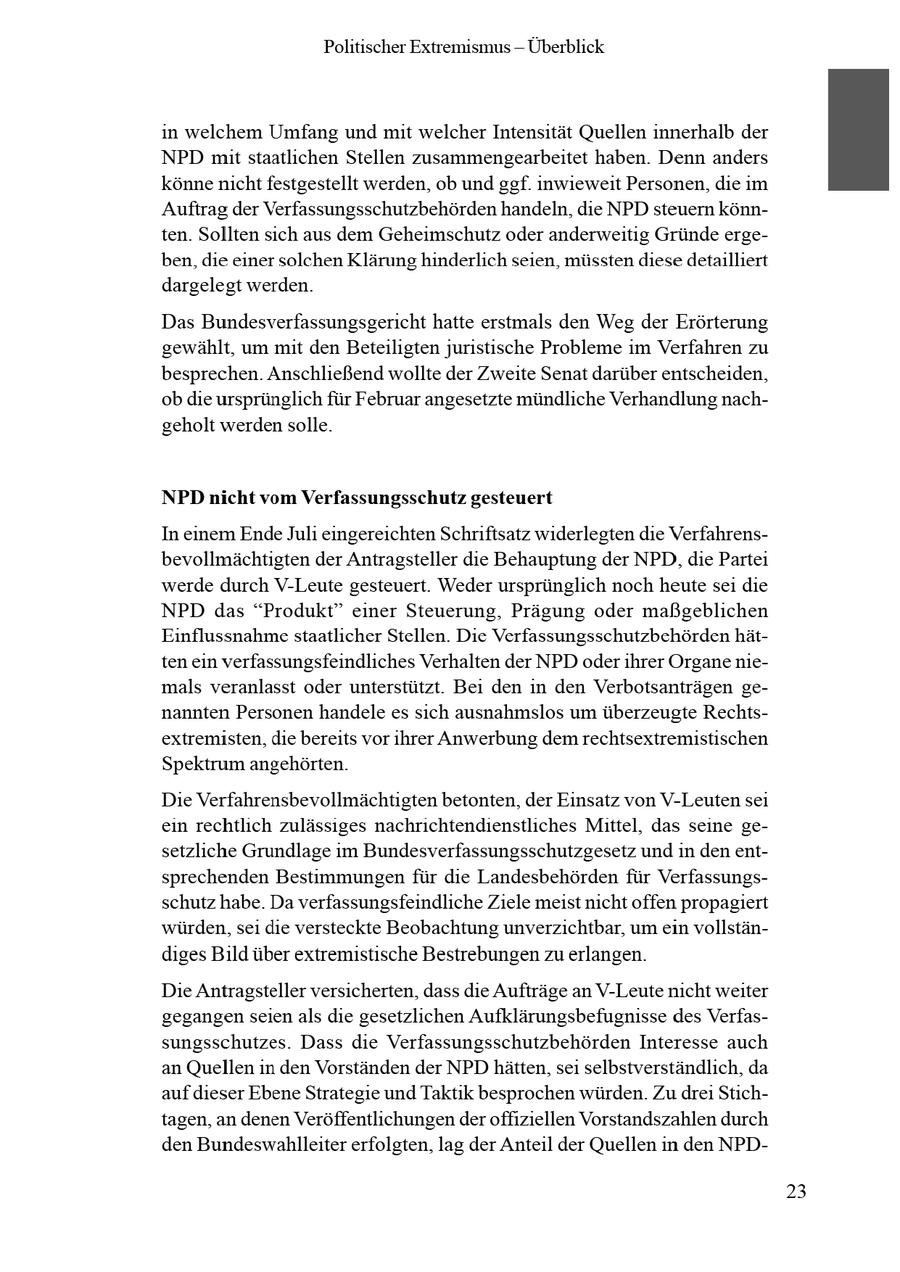 Politischer Extremismus – Überblick

in welchem Umfang und mit welcher Intensität Quellen innerhalb der NPD mit staatlichen Stellen zusammengearbeitet haben. Denn anders könne nicht festgestellt werden, ob und ggf. inwieweit Personen, die im Auftrag der Verfassungsschutzbehörden handeln, die NPD steuern könnten. Sollten sich aus dem Geheimschutz oder anderweitig Gründe ergeben, die einer solchen Klärung hinderlich seien, müssten diese detailliert dargelegt werden.

Das Bundesverfassungsgericht hatte erstmals den Weg der Erörterung gewählt, um mit den Beteiligten juristische Probleme im Verfahren zu besprechen. Anschließend wollte der Zweite Senat darüber entscheiden, ob die ursprünglich für Februar angesetzte mündliche Verhandlung nachgeholt werden solle.

NPD nicht vom Verfassungsschutz gesteuert

In einem Ende Juli eingereichten Schriftsatz widerlegten die Verfahrensbevollmächtigten der Antragsteller die Behauptung der NPD, die Partei werde durch V-Leute gesteuert. Weder ursprünglich noch heute sei die NPD das “Produkt” einer Steuerung, Prägung oder maßgeblichen Einflussnahme staatlicher Stellen. Die Verfassungsschutzbehörden hätten ein verfassungsfeindliches Verhalten der NPD oder ihrer Organe niemals veranlasst oder unterstützt. Bei den in den Verbotsanträgen genannten Personen handele es sich ausnahmslos um überzeugte Rechtsextremisten, die bereits vor ihrer Anwerbung dem rechtsextremistischen Spektrum angehörten.

Die Verfahrensbevollmächtigten betonten, der Einsatz von V-Leuten sei ein rechtlich zulässiges nachrichtendienstliches Mittel, das seine gesetzliche Grundlage im Bundesverfassungsschutzgesetz und in den entsprechenden Bestimmungen für die Landesbehörden für Verfassungsschutz habe. Da verfassungsfeindliche Ziele meist nicht offen propagiert würden, sei die versteckte Beobachtung unverzichtbar, um ein vollständiges Bild über extremistische Bestrebungen zu erlangen.

Die Antragsteller versicherten, dass die Aufträge an V-Leute nicht weiter gegangen seien als die gesetzlichen Aufklärungsbefugnisse des Verfassungsschutzes. Dass die Verfassungsschutzbehörden Interesse auch an Quellen in den Vorständen der NPD hätten, sei selbstverständlich, da auf dieser Ebene Strategie und Taktik besprochen würden. Zu drei Stichtagen, an denen Veröffentlichungen der offiziellen Vorstandszahlen durch den Bundeswahlleiter erfolgten, lag der Anteil der Quellen in den NPD-

23